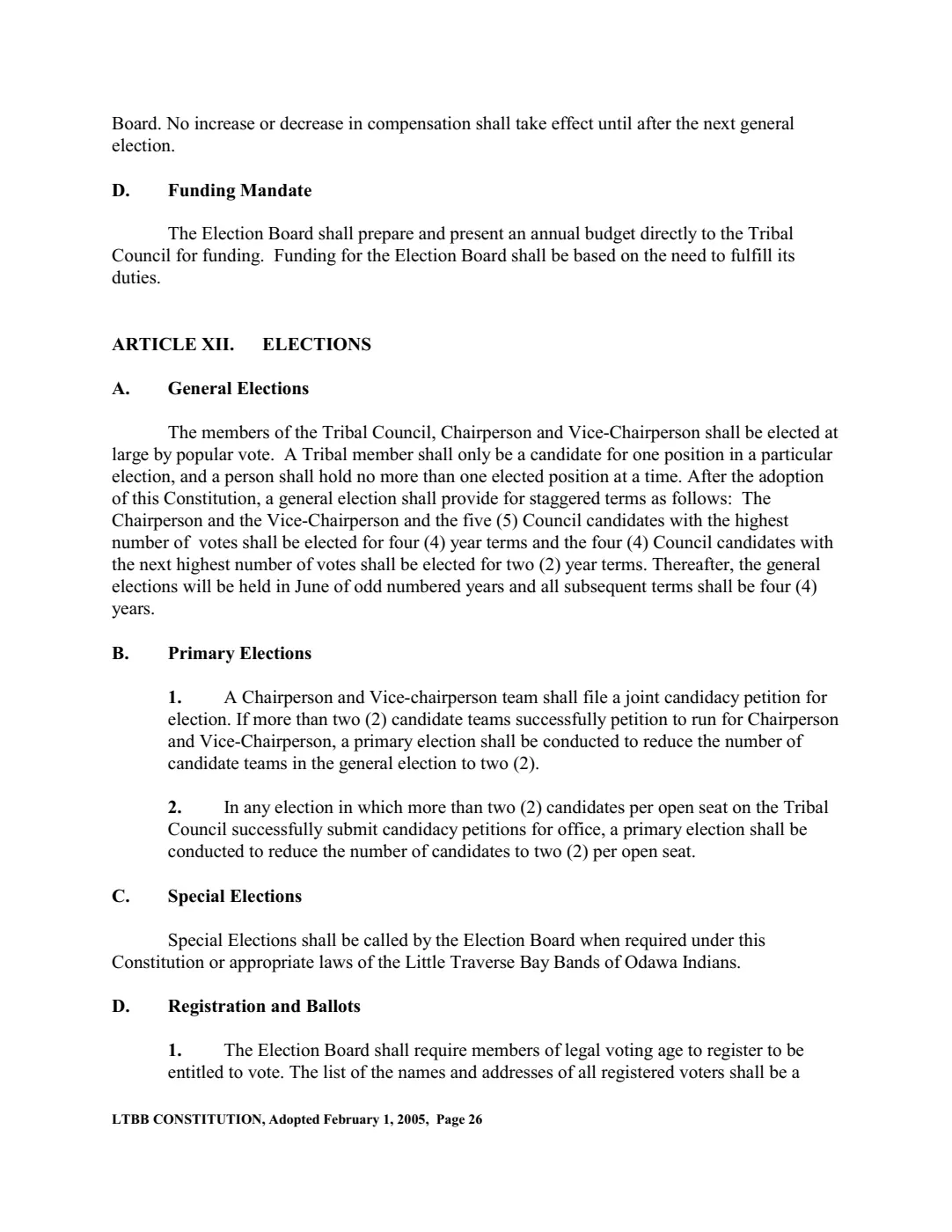 Board. No increase or decrease in compensation shall take effect until after the next general election.

D. Funding Mandate

The Election Board shall prepare and present an annual budget directly to the Tribal Council for funding. Funding for the Election Board shall be based on the need to fulfill its duties.

ARTICLE XII. ELECTIONS

A. General Elections

The members of the Tribal Council, Chairperson and Vice-Chairperson shall be elected at large by popular vote. A Tribal member shall only be a candidate for one position in a particular election, and a person shall hold no more than one elected position at a time. After the adoption of this Constitution, a general election shall provide for staggered terms as follows: The Chairperson and the Vice-Chairperson and the five (5) Council candidates with the highest number of votes shall be elected for four (4) year terms and the four (4) Council candidates with the next highest number of votes shall be elected for two (2) year terms. Thereafter, the general elections will be held in June of odd numbered years and all subsequent terms shall be four (4) years.

B. Primary Elections

1. A Chairperson and Vice-chairperson team shall file a joint candidacy petition for election. If more than two (2) candidate teams successfully petition to run for Chairperson and Vice-Chairperson, a primary election shall be conducted to reduce the number of candidate teams in the general election to two (2).

2. In any election in which more than two (2) candidates per open seat on the Tribal Council successfully submit candidacy petitions for office, a primary election shall be conducted to reduce the number of candidates to two (2) per open seat.

C. Special Elections

Special Elections shall be called by the Election Board when required under this Constitution or appropriate laws of the Little Traverse Bay Bands of Odawa Indians.

D. Registration and Ballots

1. The Election Board shall require members of legal voting age to register to be entitled to vote. The list of the names and addresses of all registered voters shall be a

LTBB CONSTITUTION, Adopted February 1, 2005, Page 26